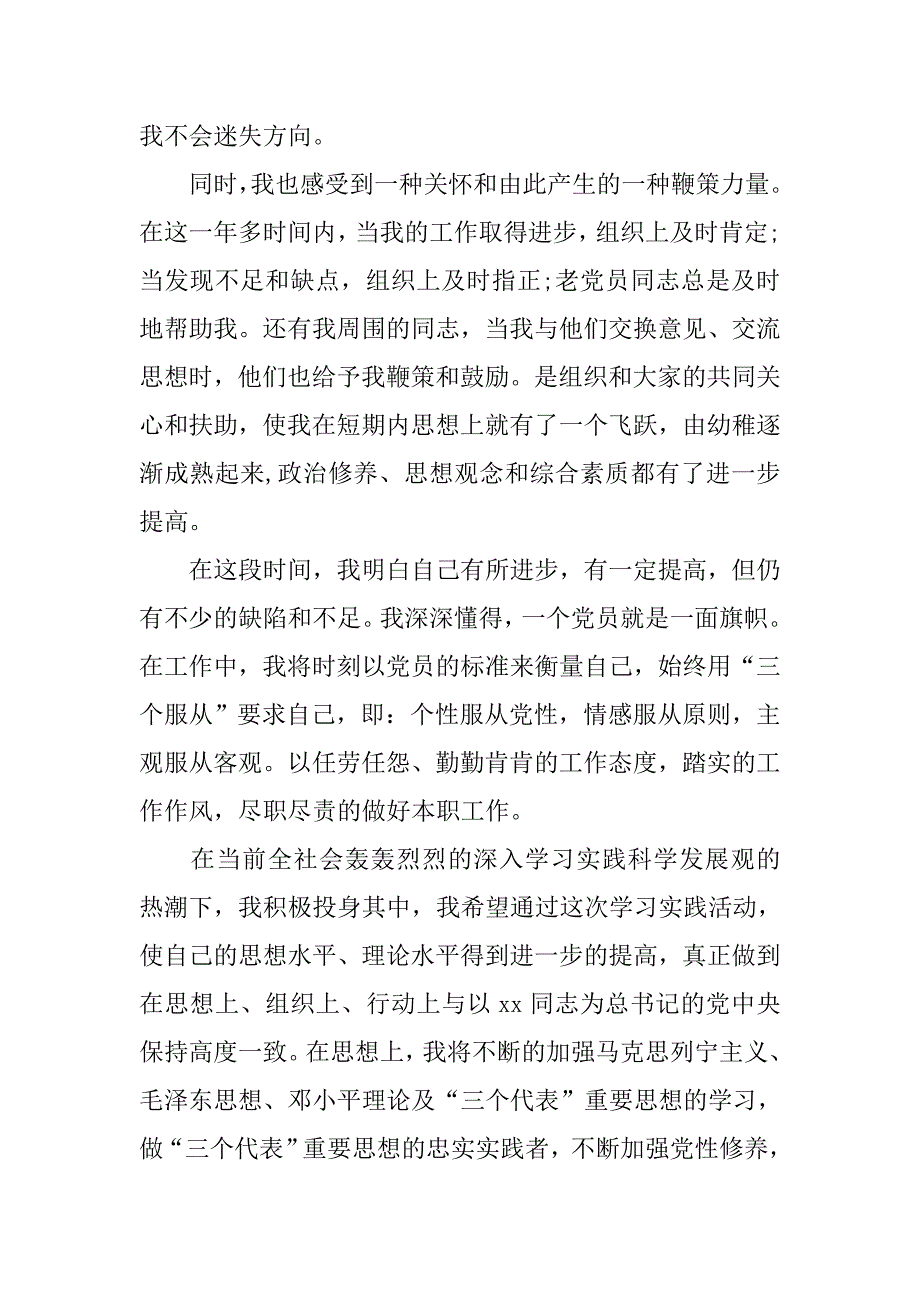 我不会迷失方向。

同时，我也感受到一种关怀和由此产生的一种鞭策力量。在这一年多时间内，当我的工作取得进步，组织上及时肯定；当发现不足和缺点，组织上及时指正；老党员同志总是及时地帮助我。还有我周围的同志，当我与他们交换意见、交流思想时，他们也给予我鞭策和鼓励。是组织和大家的共同关心和扶助，使我在短期内思想上就有了一个飞跃，由幼稚逐渐成熟起来，政治修养、思想观念和综合素质都有了进一步提高。

在这段时间，我明白自己有所进步，有一定提高，但仍有不少的缺陷和不足。我深深懂得，一个党员就是一面旗帜。在工作中，我将时刻以党员的标准来衡量自己，始终用“三个服从”要求自己，即：个性服从党性，情感服从原则，主观服从客观。以任劳任怨、勤勤肯肯的工作态度，踏实的工作作风，尽职尽责的做好本职工作。

在当前全社会轰轰烈烈的深入学习实践科学发展观的热潮下，我积极投身其中，我希望通过这次学习实践活动，使自己的思想水平、理论水平得到进一步的提高，真正做到在思想上、组织上、行动上与以 xx 同志为总书记的党中央保持高度一致。在思想上，我将不断的加强马克思列宁主义、毛泽东思想、邓小平理论及“三个代表”重要思想的学习，做“三个代表”重要思想的忠实实践者，不断加强党性修养，